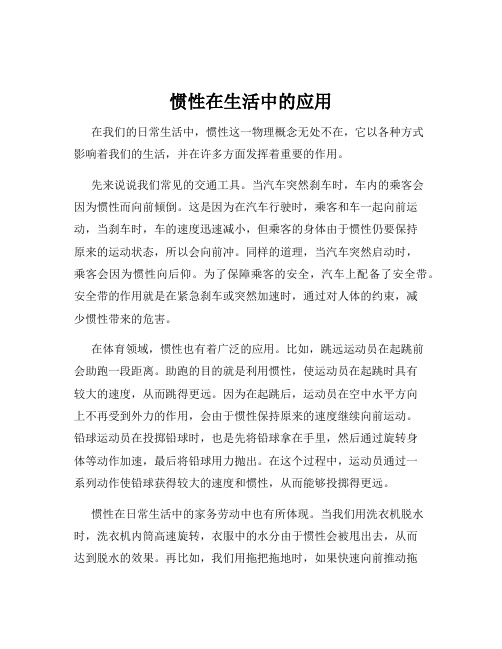 惯性在生活中的应用

在我们的日常生活中，惯性这一物理概念无处不在，它以各种方式影响着我们的生活，并在许多方面发挥着重要的作用。

先来说说我们常见的交通工具。当汽车突然刹车时，车内的乘客会因为惯性而向前倾倒。这是因为在汽车行驶时，乘客和车一起向前运动，当刹车时，车的速度迅速减小，但乘客的身体由于惯性仍要保持原来的运动状态，所以会向前冲。同样的道理，当汽车突然启动时，乘客会因为惯性向后仰。为了保障乘客的安全，汽车上配备了安全带。安全带的作用就是在紧急刹车或突然加速时，通过对人体的约束，减少惯性带来的危害。

在体育领域，惯性也有着广泛的应用。比如，跳远运动员在起跳前会助跑一段距离。助跑的目的就是利用惯性，使运动员在起跳时具有较大的速度，从而跳得更远。因为在起跳后，运动员在空中水平方向上不再受到外力的作用，会由于惯性保持原来的速度继续向前运动。铅球运动员在投掷铅球时，也是先将铅球拿在手里，然后通过旋转身体等动作加速，最后将铅球用力抛出。在这个过程中，运动员通过一系列动作使铅球获得较大的速度和惯性，从而能够投掷得更远。

惯性在日常生活中的家务劳动中也有所体现。当我们用洗衣机脱水时，洗衣机内筒高速旋转，衣服中的水分由于惯性会被甩出去，从而达到脱水的效果。再比如，我们用拖把拖地时，如果快速向前推动拖